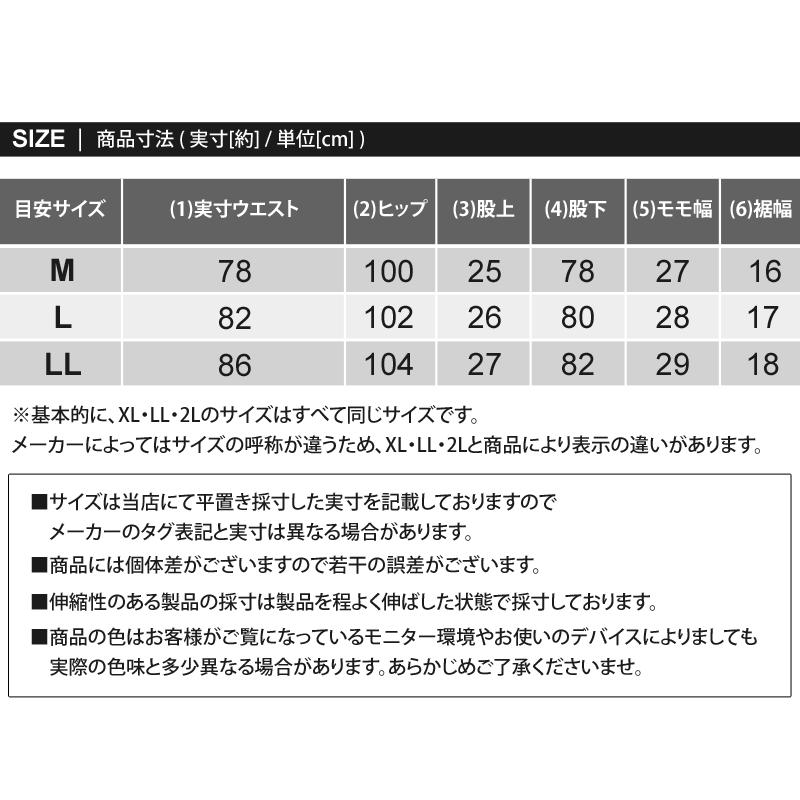 SIZE | 商品寸法 ( 実寸[約] / 単位[cm] )

| 目安サイズ | (1)実寸ウエスト | (2)ヒップ | (3)股上 | (4)股下 | (5)モモ幅 | (6)裾幅 |
|---|---|---|---|---|---|---|
| M | 78 | 100 | 25 | 78 | 27 | 16 |
| L | 82 | 102 | 26 | 80 | 28 | 17 |
| LL | 86 | 104 | 27 | 82 | 29 | 18 |

※基本的に、XL・LL・2Lのサイズはすべて同じサイズです。
メーカーによってはサイズの呼称が違うため、XL・LL・2Lと商品により表示の違いがあります。

■サイズは当店にて平置き採寸した実寸を記載しておりますので
メーカーのタグ表記と実寸は異なる場合があります。

■商品には個体差がございますので若干の誤差がございます。

■伸縮性のある製品の採寸は製品を程よく伸ばした状態で採寸しております。

■商品の色はお客様がご覧になっているモニター環境やお使いのデバイスによりましても
実際の色味と多少異なる場合があります。あらかじめご了承くださいませ。